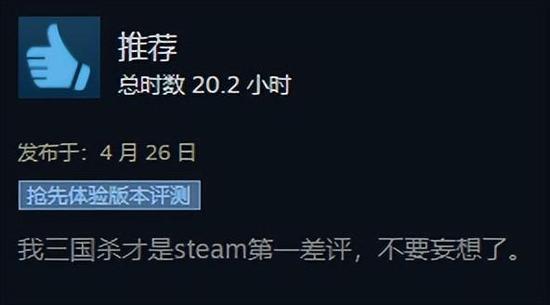 推荐
总时数 20.2 小时

发布于：4 月 26 日

抢先体验版本评测

我三国杀才是steam第一差评，不要妄想了。